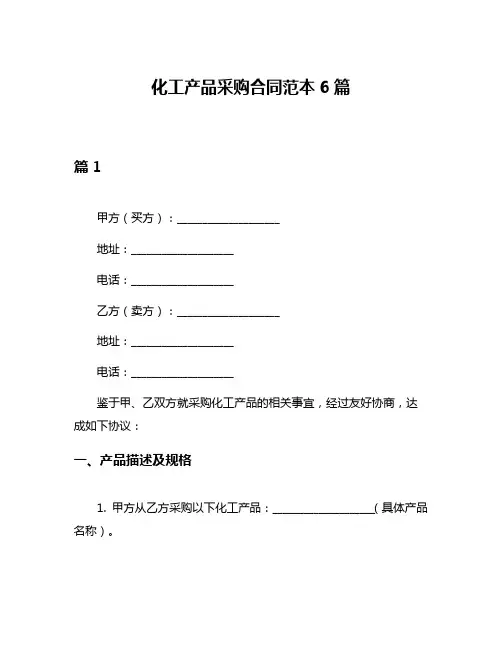 化工产品采购合同范本 6 篇

篇 1

甲方（买方）：__________________

地址：__________________

电话：__________________

乙方（卖方）：__________________

地址：__________________

电话：__________________

鉴于甲、乙双方就采购化工产品的相关事宜，经过友好协商，达成如下协议：

一、产品描述及规格

1. 甲方从乙方采购以下化工产品：__________________（具体产品名称）。